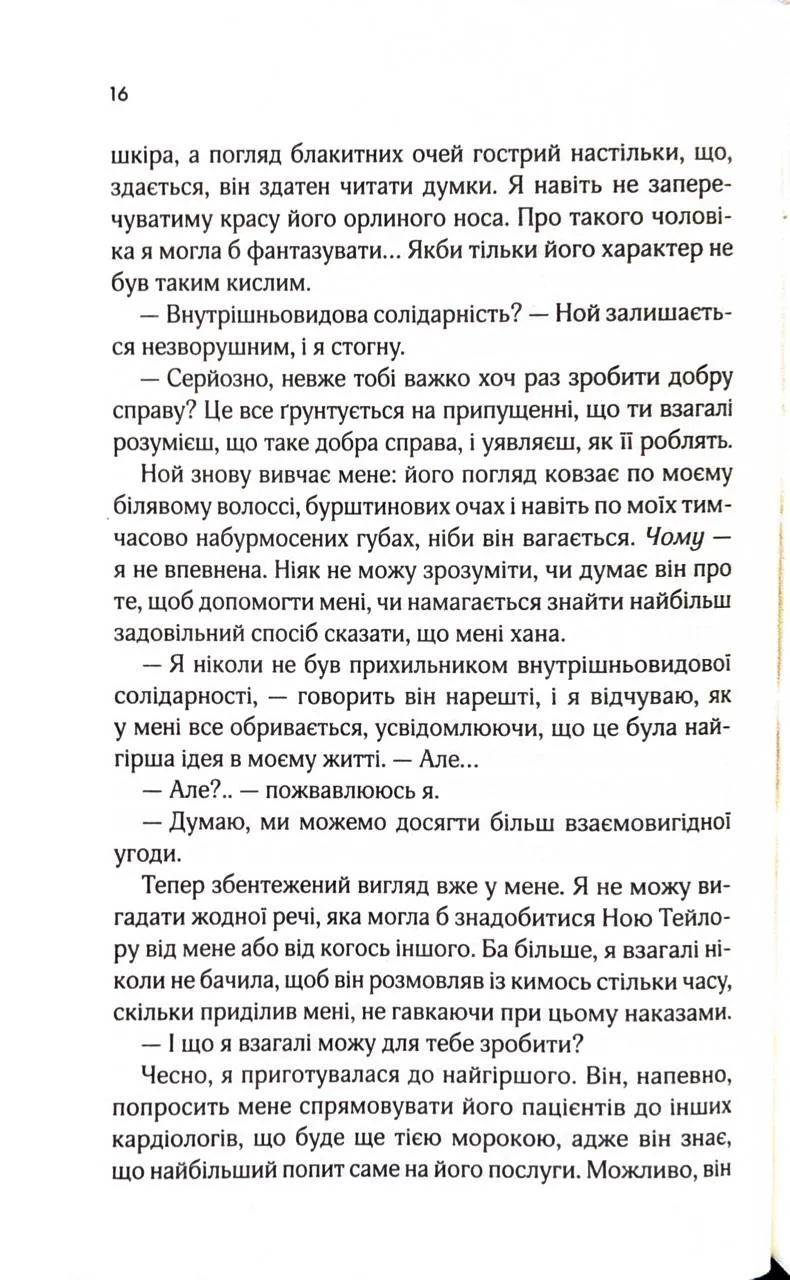 16

шкіра, а погляд блакитних очей гострий настільки, що, здається, він здатен читати думки. Я навіть не заперечуватиму красу його орлиного носа. Про такого чоловіка я могла б фантазувати... Якби тільки його характер не був таким кислим.

— Внутрішньовидова солідарність? — Ной залишається незворушним, і я стогну.

— Серйозно, невже тобі важко хоч раз зробити добру справу? Це все ґрунтується на припущенні, що ти взагалі розумієш, що таке добра справа, і уявляєш, як її роблять.

Ной знову вивчає мене: його погляд ковзає по моєму білявому волоссі, бурштинових очах і навіть по моїх тимчасово набурмосених губах, ніби він вагається. Чому — я не впевнена. Ніяк не можу зрозуміти, чи думає він про те, щоб допомогти мені, чи намагається знайти найбільш задовільний спосіб сказати, що мені хана.

— Я ніколи не був прихильником внутрішньовидової солідарності, — говорить він нарешті, і я відчуваю, як у мені все обривається, усвідомлюючи, що це була найгірша ідея в моєму житті. — Але...

— Але?.. — пожвавлююсь я.

— Думаю, ми можемо досягти більш взаємовигідної угоди.

Тепер збентежений вигляд вже у мене. Я не можу вигадати жодної речі, яка могла б знадобитися Ною Тейлору від мене або від когось іншого. Ба більше, я взагалі ніколи не бачила, щоб він розмовляв із кимось стільки часу, скільки приділив мені, не гавкаючи при цьому наказами.

— І що я взагалі можу для тебе зробити?

Чесно, я приготувалася до найгіршого. Він, напевно, попросить мене спрямовувати його пацієнтів до інших кардіологів, що буде ще тією морокою, адже він знає, що найбільший попит саме на його послуги. Можливо, він